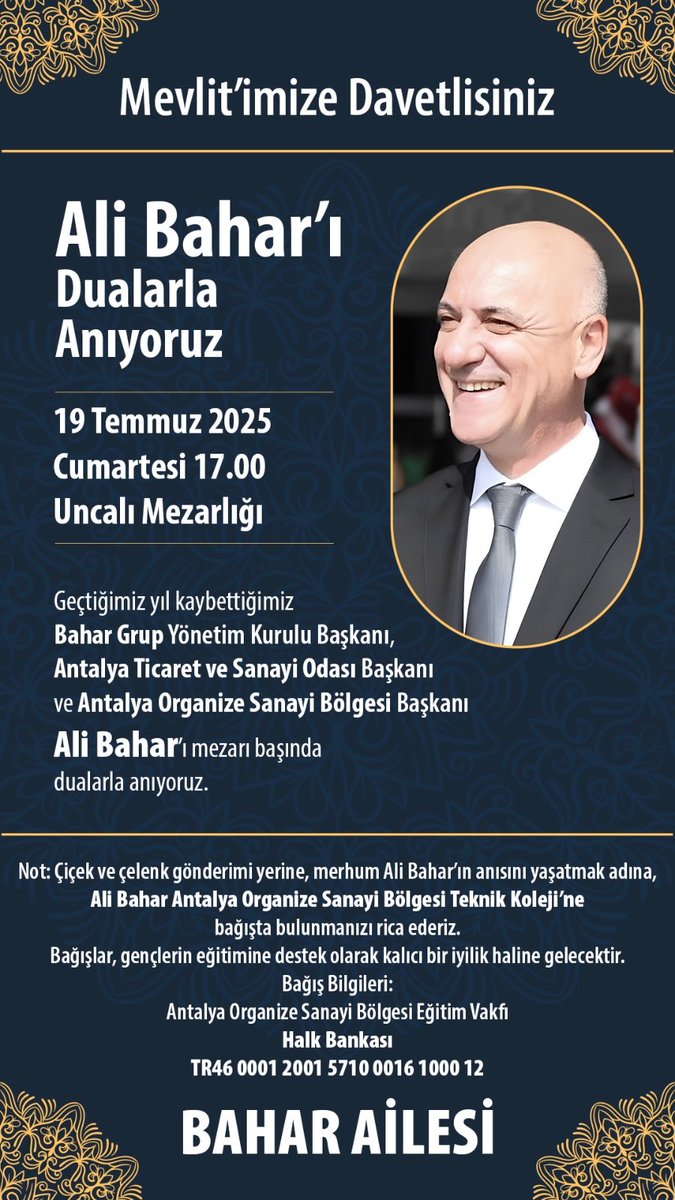 Mevlit'imize Davetlisiniz

Ali Bahar'ı
Dualarla
Anıyoruz

19 Temmuz 2025
Cumartesi 17.00
Uncalı Mezarlığı

Geçtiğimiz yıl kaybettiğimiz Bahar Grup Yönetim Kurulu Başkanı, Antalya Ticaret ve Sanayi Odası Başkanı ve Antalya Organize Sanayi Bölgesi Başkanı Ali Bahar'ı mezarı başında dualarla anıyoruz.

Not: Çiçek ve çelenk gönderimi yerine, merhum Ali Bahar'ın anısını yaşatmak adına, Ali Bahar Antalya Organize Sanayi Bölgesi Teknik Koleji'ne bağışta bulunmanızı rica ederiz.
Bağışlar, gençlerin eğitimine destek olarak kalıcı bir iyilik haline gelecektir.
Bağış Bilgileri:
Antalya Organize Sanayi Bölgesi Eğitim Vakfı
Halk Bankası
TR46 0001 2001 5710 0016 1000 12

BAHAR AİLESİ